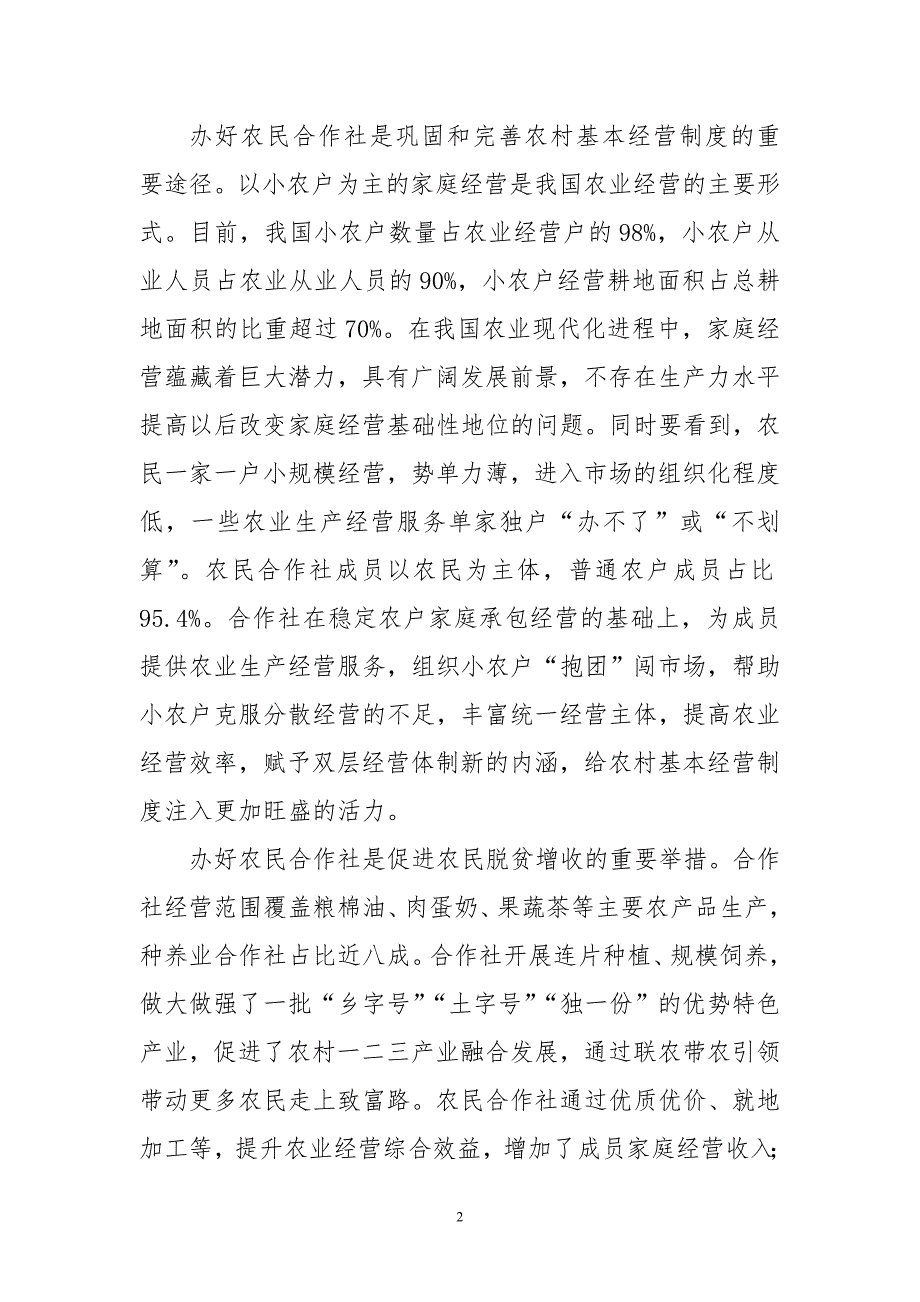 办好农民合作社是巩固和完善农村基本经营制度的重要途径。以小农户为主的家庭经营是我国农业经营的主要形式。目前，我国小农户数量占农业经营户的98%，小农户从业人员占农业从业人员的90%，小农户经营耕地面积占总耕地面积的比重超过70%。在我国农业现代化进程中，家庭经营蕴藏着巨大潜力，具有广阔发展前景，不存在生产力水平提高以后改变家庭经营基础性地位的问题。同时要看到，农民一家一户小规模经营，势单力薄，进入市场的组织化程度低，一些农业生产经营服务单家独户“办不了”或“不划算”。农民合作社成员以农民为主体，普通农户成员占比95.4%。合作社在稳定农户家庭承包经营的基础上，为成员提供农业生产经营服务，组织小农户“抱团”闯市场，帮助小农户克服分散经营的不足，丰富统一经营主体，提高农业经营效率，赋予双层经营体制新的内涵，给农村基本经营制度注入更加旺盛的活力。

办好农民合作社是促进农民脱贫增收的重要举措。合作社经营范围覆盖粮棉油、肉蛋奶、果蔬茶等主要农产品生产，种养业合作社占比近八成。合作社开展连片种植、规模饲养，做大做强了一批“乡字号”“土字号”“独一份”的优势特色产业，促进了农村一二三产业融合发展，通过联农带农引领带动更多农民走上致富路。农民合作社通过优质优价、就地加工等，提升农业经营综合效益，增加了成员家庭经营收入；

2